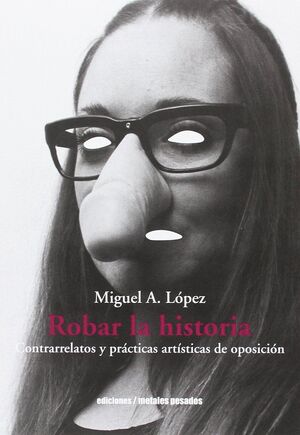 Miguel A. López

Robar la historia

Contrarrelatos y prácticas artísticas de oposición

ediciones / metales pesados